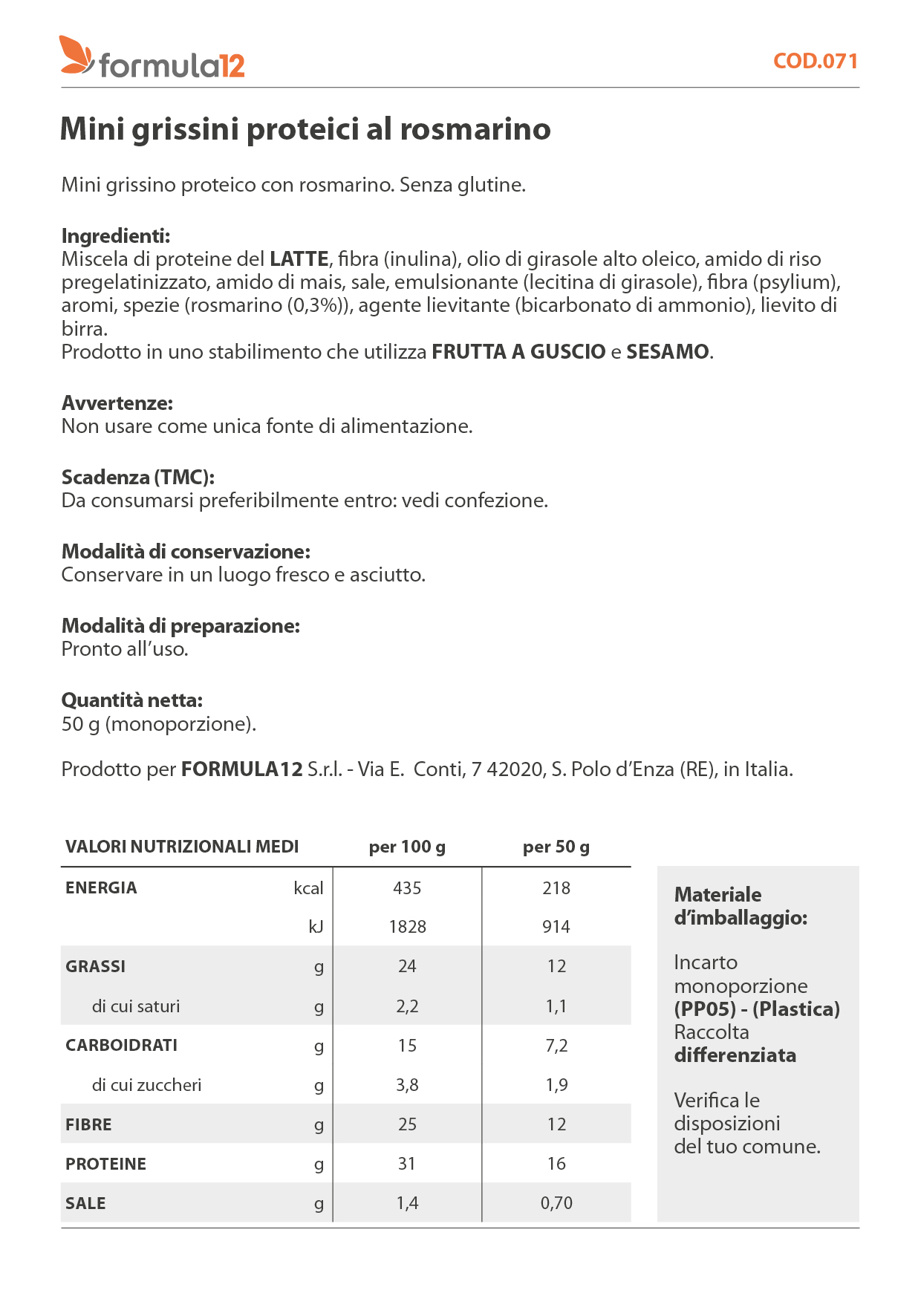 formula12

COD.071

Mini grissini proteici al rosmarino

Mini grissino proteico con rosmarino. Senza glutine.

Ingredienti:
Miscela di proteine del LATTE, fibra (inulina), olio di girasole alto oleico, amido di riso pregelatinizzato, amido di mais, sale, emulsionante (lecitina di girasole), fibra (psylium), aromi, spezie (rosmarino (0,3%)), agente lievitante (bicarbonato di ammonio), lievito di birra.
Prodotto in uno stabilimento che utilizza FRUTTA A GUSCIO e SESAMO.

Avvertenze:
Non usare come unica fonte di alimentazione.

Scadenza (TMC):
Da consumarsi preferibilmente entro: vedi confezione.

Modalità di conservazione:
Conservare in un luogo fresco e asciutto.

Modalità di preparazione:
Pronto all'uso.

Quantità netta:
50 g (monoporzione).

Prodotto per FORMULA12 S.r.l. - Via E. Conti, 7 42020, S. Polo d'Enza (RE), in Italia.

| VALORI NUTRIZIONALI MEDI | | per 100 g | per 50 g |
|---|---|---|---|
| ENERGIA | kcal | 435 | 218 |
| | kJ | 1828 | 914 |
| GRASSI | g | 24 | 12 |
| di cui saturi | g | 2,2 | 1,1 |
| CARBOIDRATI | g | 15 | 7,2 |
| di cui zuccheri | g | 3,8 | 1,9 |
| FIBRE | g | 25 | 12 |
| PROTEINE | g | 31 | 16 |
| SALE | g | 1,4 | 0,70 |

Materiale d'imballaggio:

Incarto monoporzione (PP05) - (Plastica) Raccolta differenziata

Verifica le disposizioni del tuo comune.